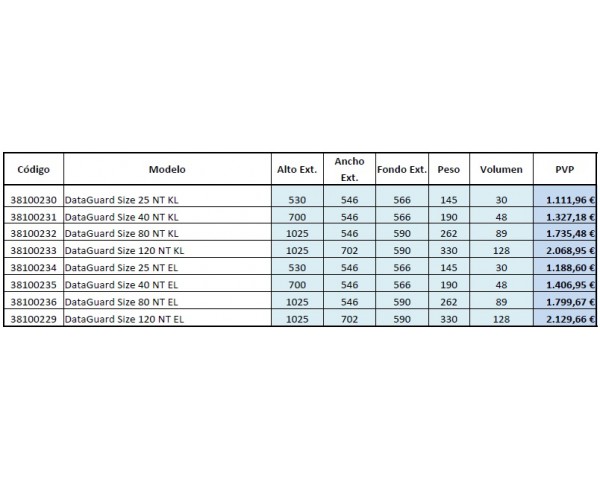 | Código | Modelo | Alto Ext. | Ancho Ext. | Fondo Ext. | Peso | Volumen | PVP |
|---|---|---|---|---|---|---|---|
| 38100230 | DataGuard Size 25 NT KL | 530 | 546 | 566 | 145 | 30 | 1.111,96 € |
| 38100231 | DataGuard Size 40 NT KL | 700 | 546 | 566 | 190 | 48 | 1.327,18 € |
| 38100232 | DataGuard Size 80 NT KL | 1025 | 546 | 590 | 262 | 89 | 1.735,48 € |
| 38100233 | DataGuard Size 120 NT KL | 1025 | 702 | 590 | 330 | 128 | 2.068,95 € |
| 38100234 | DataGuard Size 25 NT EL | 530 | 546 | 566 | 145 | 30 | 1.188,60 € |
| 38100235 | DataGuard Size 40 NT EL | 700 | 546 | 566 | 190 | 48 | 1.406,95 € |
| 38100236 | DataGuard Size 80 NT EL | 1025 | 546 | 590 | 262 | 89 | 1.799,67 € |
| 38100229 | DataGuard Size 120 NT EL | 1025 | 702 | 590 | 330 | 128 | 2.129,66 € |